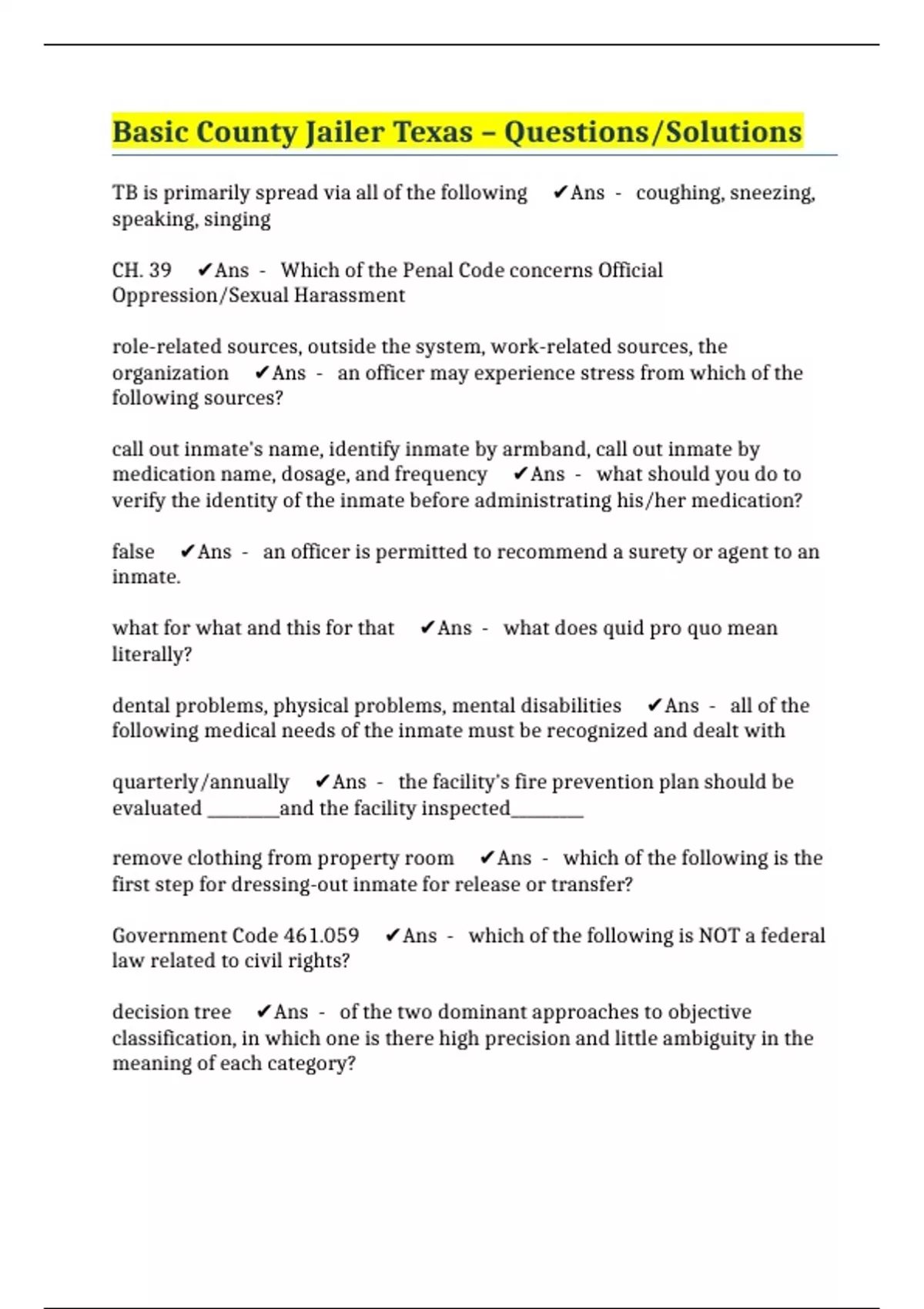 Basic County Jailer Texas – Questions/Solutions

TB is primarily spread via all of the following ✔Ans - coughing, sneezing, speaking, singing

CH. 39 ✔Ans - Which of the Penal Code concerns Official Oppression/Sexual Harassment

role-related sources, outside the system, work-related sources, the organization ✔Ans - an officer may experience stress from which of the following sources?

call out inmate's name, identify inmate by armband, call out inmate by medication name, dosage, and frequency ✔Ans - what should you do to verify the identity of the inmate before administrating his/her medication?

false ✔Ans - an officer is permitted to recommend a surety or agent to an inmate.

what for what and this for that ✔Ans - what does quid pro quo mean literally?

dental problems, physical problems, mental disabilities ✔Ans - all of the following medical needs of the inmate must be recognized and dealt with

quarterly/annually ✔Ans - the facility's fire prevention plan should be evaluated ________and the facility inspected________

remove clothing from property room ✔Ans - which of the following is the first step for dressing-out inmate for release or transfer?

Government Code 461.059 ✔Ans - which of the following is NOT a federal law related to civil rights?

decision tree ✔Ans - of the two dominant approaches to objective classification, in which one is there high precision and little ambiguity in the meaning of each category?